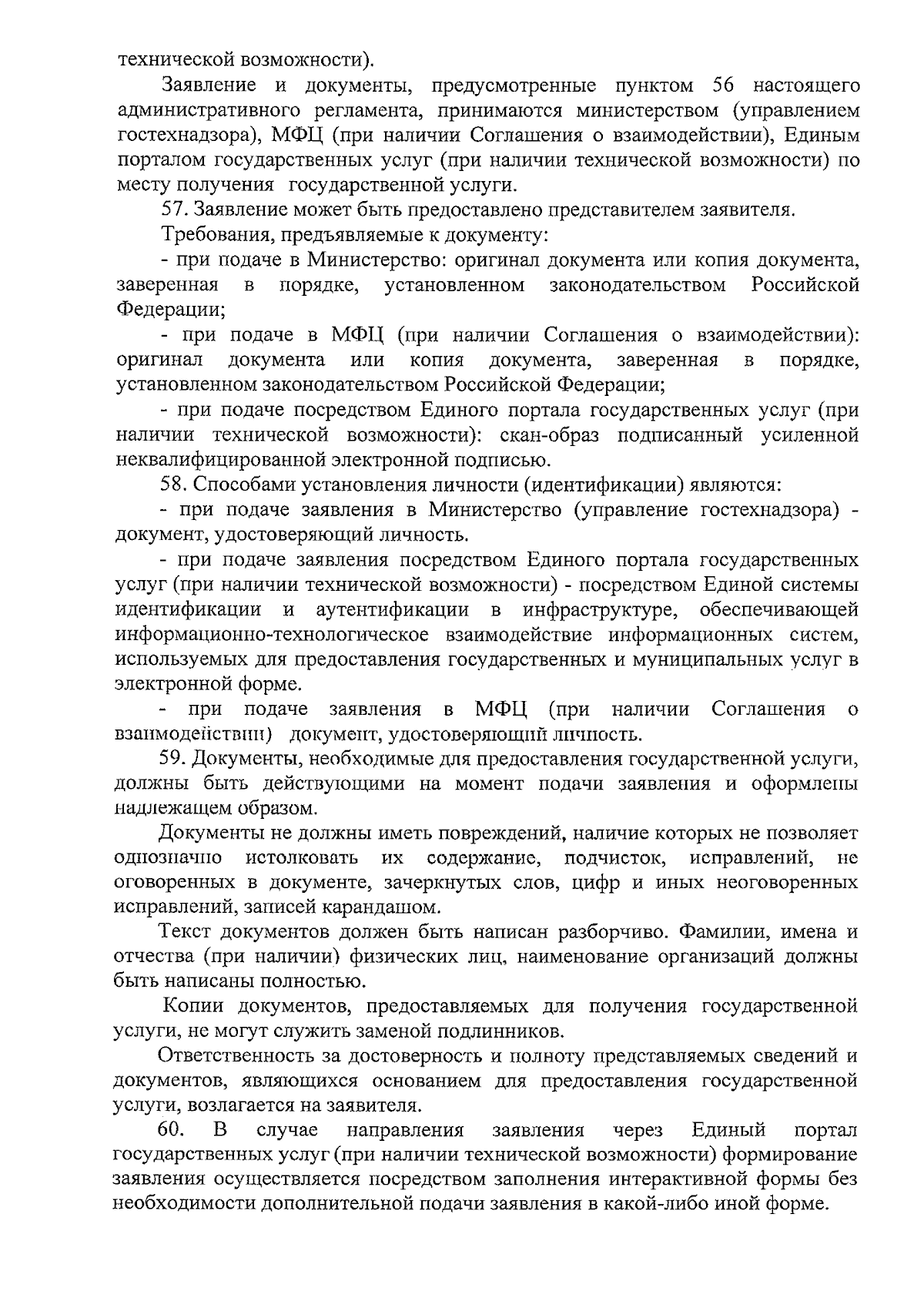 технической возможности).

Заявление и документы, предусмотренные пунктом 56 настоящего административного регламента, принимаются министерством (управлением гостехнадзора), МФЦ (при наличии Соглашения о взаимодействии), Единым порталом государственных услуг (при наличии технической возможности) по месту получения государственной услуги.

57. Заявление может быть предоставлено представителем заявителя.

Требования, предъявляемые к документу:

- при подаче в Министерство: оригинал документа или копия документа, заверенная в порядке, установленном законодательством Российской Федерации;

- при подаче в МФЦ (при наличии Соглашения о взаимодействии): оригинал документа или копия документа, заверенная в порядке, установленном законодательством Российской Федерации;

- при подаче посредством Единого портала государственных услуг (при наличии технической возможности): скан-образ подписанный усиленной неквалифицированной электронной подписью.

58. Способами установления личности (идентификации) являются:

- при подаче заявления в Министерство (управление гостехнадзора) - документ, удостоверяющий личность.

- при подаче заявления посредством Единого портала государственных услуг (при наличии технической возможности) - посредством Единой системы идентификации и аутентификации в инфраструктуре, обеспечивающей информационно-технологическое взаимодействие информационных систем, используемых для предоставления государственных и муниципальных услуг в электронной форме.

- при подаче заявления в МФЦ (при наличии Соглашения о взаимодействии) документ, удостоверяющий личность.

59. Документы, необходимые для предоставления государственной услуги, должны быть действующими на момент подачи заявления и оформлены надлежащем образом.

Документы не должны иметь повреждений, наличие которых не позволяет однозначно истолковать их содержание, подчисток, исправлений, не оговоренных в документе, зачеркнутых слов, цифр и иных неоговоренных исправлений, записей карандашом.

Текст документов должен быть написан разборчиво. Фамилии, имена и отчества (при наличии) физических лиц, наименование организаций должны быть написаны полностью.

Копии документов, предоставляемых для получения государственной услуги, не могут служить заменой подлинников.

Ответственность за достоверность и полноту представляемых сведений и документов, являющихся основанием для предоставления государственной услуги, возлагается на заявителя.

60. В случае направления заявления через Единый портал государственных услуг (при наличии технической возможности) формирование заявления осуществляется посредством заполнения интерактивной формы без необходимости дополнительной подачи заявления в какой-либо иной форме.